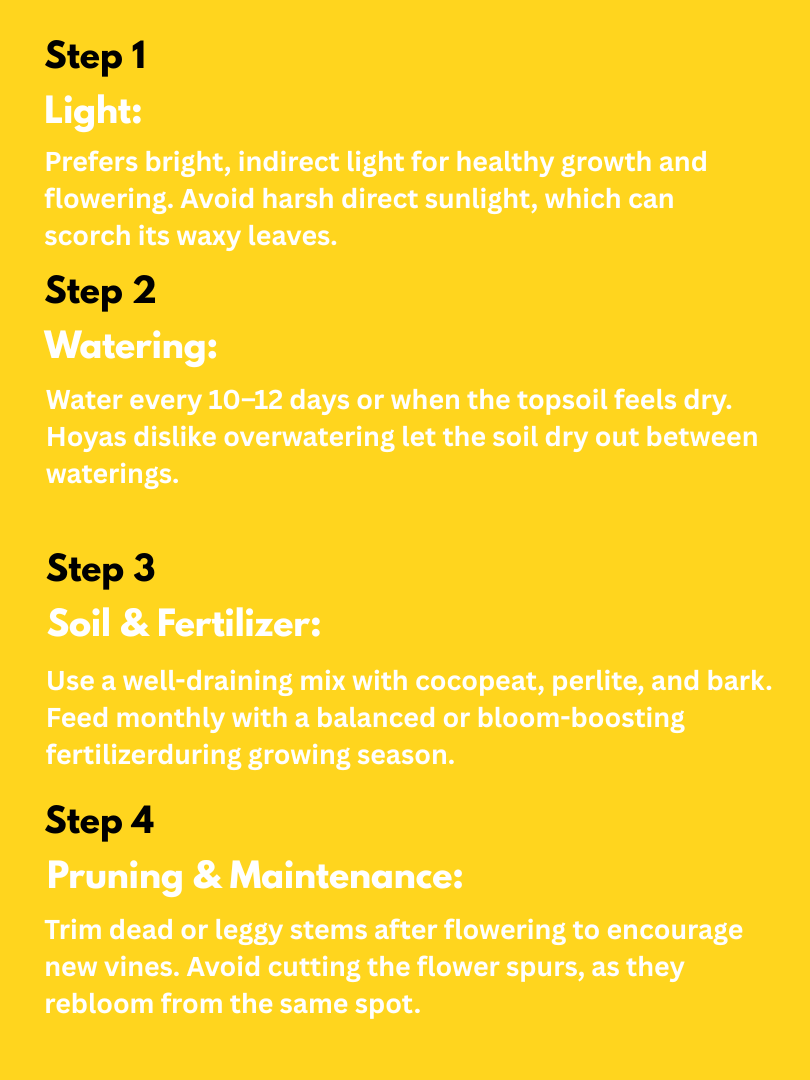 Step 1

Light:

Prefers bright, indirect light for healthy growth and flowering. Avoid harsh direct sunlight, which can scorch its waxy leaves.

Step 2

Watering:

Water every 10–12 days or when the topsoil feels dry. Hoyas dislike overwatering let the soil dry out between waterings.

Step 3

Soil & Fertilizer:

Use a well-draining mix with cocopeat, perlite, and bark. Feed monthly with a balanced or bloom-boosting fertilizerduring growing season.

Step 4

Pruning & Maintenance:

Trim dead or leggy stems after flowering to encourage new vines. Avoid cutting the flower spurs, as they rebloom from the same spot.